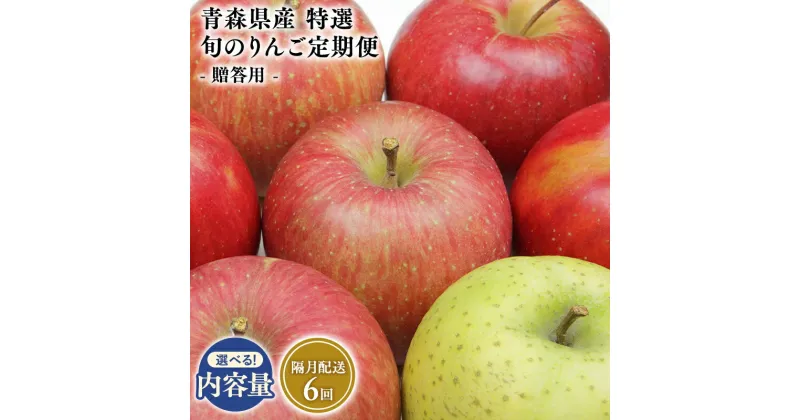 青森県産 特選
旬のりんご定期便
- 贈答用 -

選べる!
内容量

隔月配送
6回